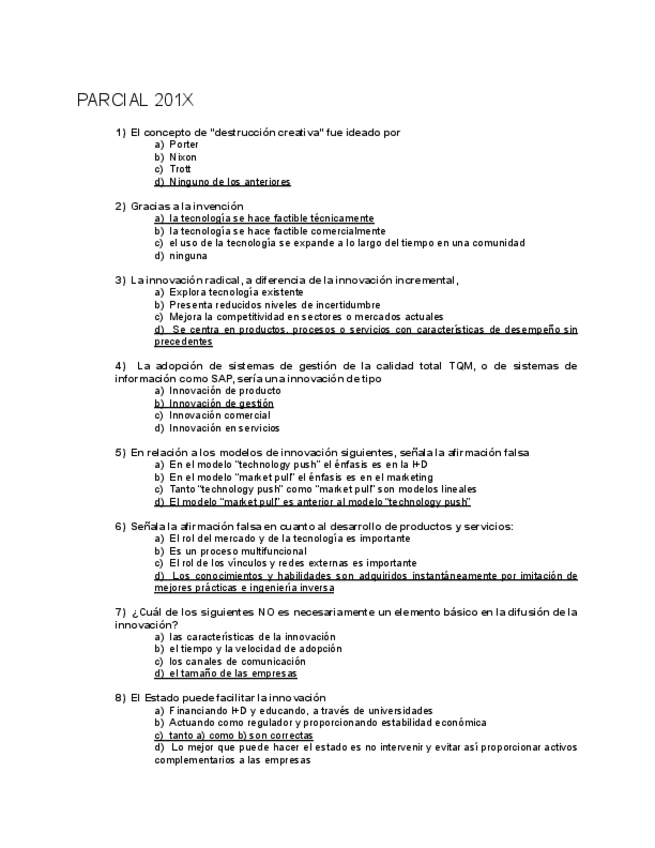 PARCIAL 201X

1) El concepto de "destrucción creativa" fue ideado por
a) Porter
b) Nixon
c) Trott
d) Ninguno de los anteriores

2) Gracias a la invención
a) la tecnología se hace factible técnicamente
b) la tecnología se hace factible comercialmente
c) el uso de la tecnología se expande a lo largo del tiempo en una comunidad
d) ninguna

3) La innovación radical, a diferencia de la innovación incremental,
a) Explora tecnología existente
b) Presenta reducidos niveles de incertidumbre
c) Mejora la competitividad en sectores o mercados actuales
d) Se centra en productos, procesos o servicios con características de desempeño sin precedentes

4) La adopción de sistemas de gestión de la calidad total TQM, o de sistemas de información como SAP, sería una innovación de tipo
a) Innovación de producto
b) Innovación de gestión
c) Innovación comercial
d) Innovación en servicios

5) En relación a los modelos de innovación siguientes, señala la afirmación falsa
a) En el modelo "technology push" el énfasis es en la I+D
b) En el modelo "market pull" el énfasis es en el marketing
c) Tanto "technology push" como "market pull" son modelos lineales
d) El modelo "market pull" es anterior al modelo "technology push"

6) Señala la afirmación falsa en cuanto al desarrollo de productos y servicios:
a) El rol del mercado y de la tecnología es importante
b) Es un proceso multifuncional
c) El rol de los vínculos y redes externas es importante
d) Los conocimientos y habilidades son adquiridos instantáneamente por imitación de mejores prácticas e ingeniería inversa

7) ¿Cuál de los siguientes NO es necesariamente un elemento básico en la difusión de la innovación?
a) las características de la innovación
b) el tiempo y la velocidad de adopción
c) los canales de comunicación
d) el tamaño de las empresas

8) El Estado puede facilitar la innovación
a) Financiando I+D y educando, a través de universidades
b) Actuando como regulador y proporcionando estabilidad económica
c) tanto a) como b) son correctas
d) Lo mejor que puede hacer el estado es no intervenir y evitar así proporcionar activos complementarios a las empresas